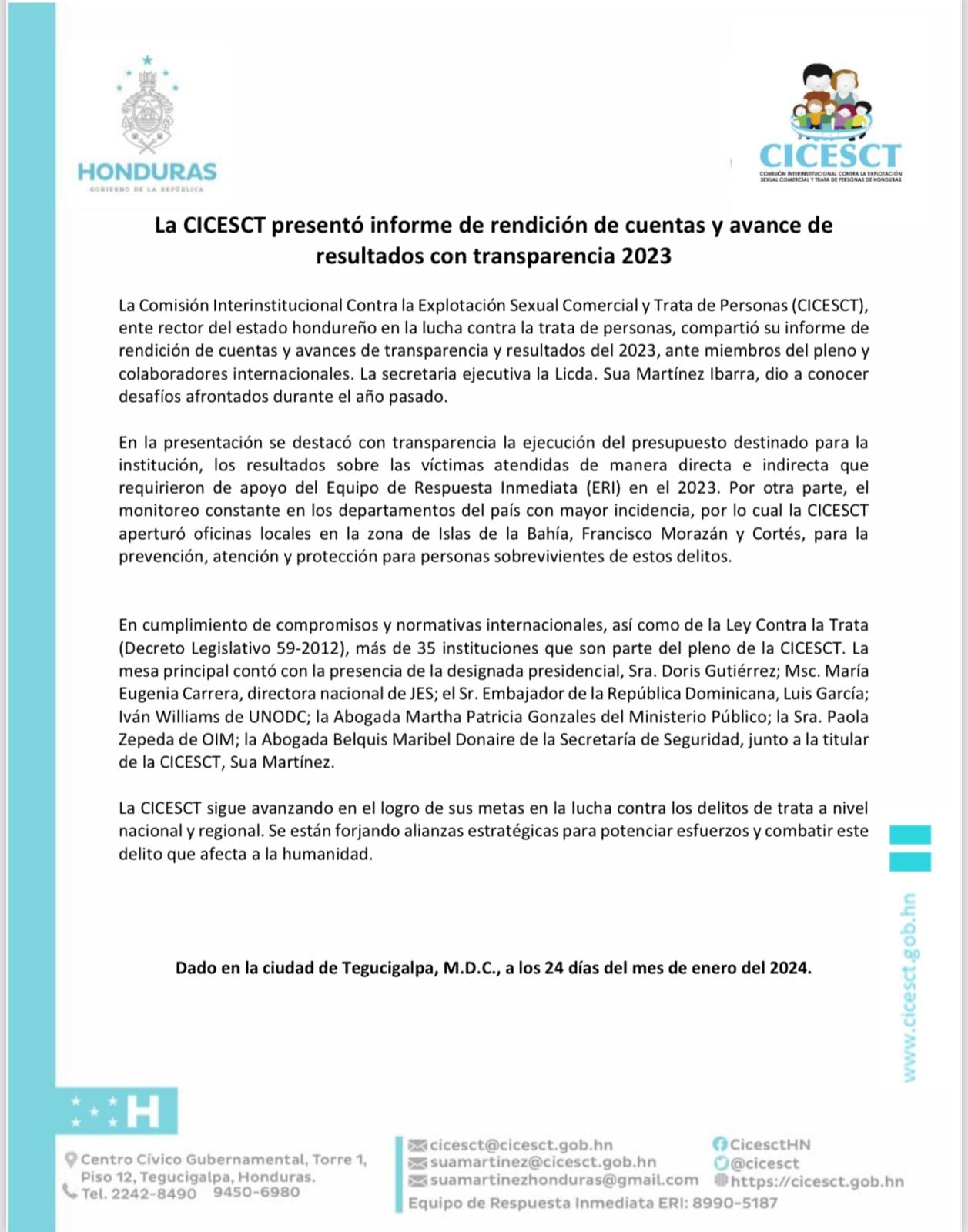 HONDURAS
GOBIERNO DE LA REPÚBLICA

CICESCT
COMISIÓN INTERINSTITUCIONAL CONTRA LA EXPLOTACIÓN SEXUAL COMERCIAL Y TRATA DE PERSONAS DE HONDURAS

La CICESCT presentó informe de rendición de cuentas y avance de resultados con transparencia 2023

La Comisión Interinstitucional Contra la Explotación Sexual Comercial y Trata de Personas (CICESCT), ente rector del estado hondureño en la lucha contra la trata de personas, compartió su informe de rendición de cuentas y avances de transparencia y resultados del 2023, ante miembros del pleno y colaboradores internacionales. La secretaria ejecutiva la Licda. Sua Martínez Ibarra, dio a conocer desafíos afrontados durante el año pasado.

En la presentación se destacó con transparencia la ejecución del presupuesto destinado para la institución, los resultados sobre las víctimas atendidas de manera directa e indirecta que requirieron de apoyo del Equipo de Respuesta Inmediata (ERI) en el 2023. Por otra parte, el monitoreo constante en los departamentos del país con mayor incidencia, por lo cual la CICESCT aperturó oficinas locales en la zona de Islas de la Bahía, Francisco Morazán y Cortés, para la prevención, atención y protección para personas sobrevivientes de estos delitos.

En cumplimiento de compromisos y normativas internacionales, así como de la Ley Contra la Trata (Decreto Legislativo 59-2012), más de 35 instituciones que son parte del pleno de la CICESCT. La mesa principal contó con la presencia de la designada presidencial, Sra. Doris Gutiérrez; Msc. María Eugenia Carrera, directora nacional de JES; el Sr. Embajador de la República Dominicana, Luis García; Iván Williams de UNODC; la Abogada Martha Patricia Gonzales del Ministerio Público; la Sra. Paola Zepeda de OIM; la Abogada Belquis Maribel Donaire de la Secretaría de Seguridad, junto a la titular de la CICESCT, Sua Martínez.

La CICESCT sigue avanzando en el logro de sus metas en la lucha contra los delitos de trata a nivel nacional y regional. Se están forjando alianzas estratégicas para potenciar esfuerzos y combatir este delito que afecta a la humanidad.

Dado en la ciudad de Tegucigalpa, M.D.C., a los 24 días del mes de enero del 2024.

www.cicesct.gob.hn

H

Centro Cívico Gubernamental, Torre 1, Piso 12, Tegucigalpa, Honduras.
Tel. 2242-8490 9450-6980

cicesct@cicesct.gob.hn
suamartinez@cicesct.gob.hn
suamartinezhonduras@gmail.com
Equipo de Respuesta Inmediata ERI: 8990-5187

CicesctHN
@cicesct
https://cicesct.gob.hn